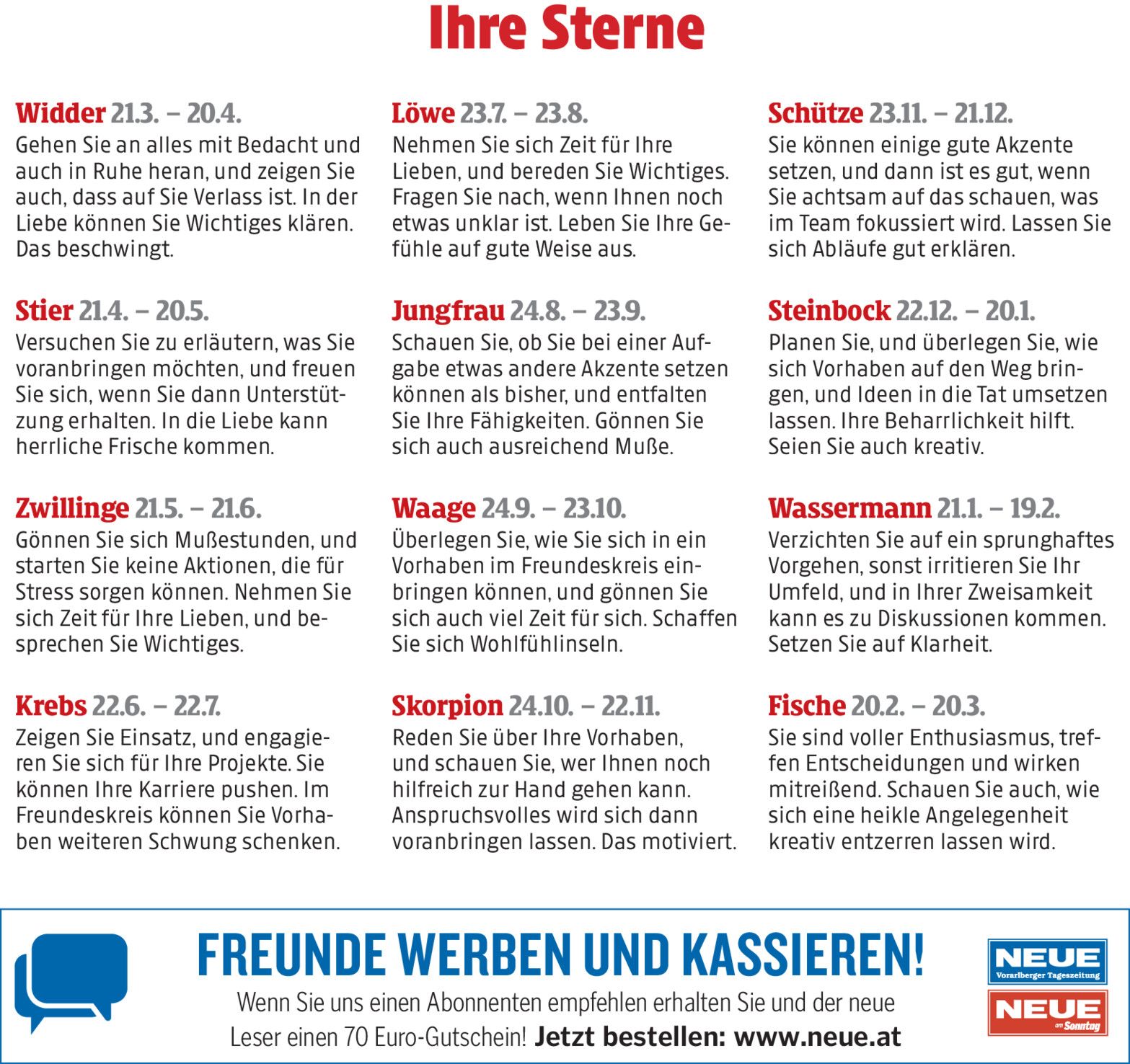 Ihre Sterne

Widder 21.3. – 20.4.
Gehen Sie an alles mit Bedacht und auch in Ruhe heran, und zeigen Sie auch, dass auf Sie Verlass ist. In der Liebe können Sie Wichtiges klären. Das beschwingt.

Stier 21.4. – 20.5.
Versuchen Sie zu erläutern, was Sie voranbringen möchten, und freuen Sie sich, wenn Sie dann Unterstützung erhalten. In die Liebe kann herrliche Frische kommen.

Zwillinge 21.5. – 21.6.
Gönnen Sie sich Mußestunden, und starten Sie keine Aktionen, die für Stress sorgen können. Nehmen Sie sich Zeit für Ihre Lieben, und besprechen Sie Wichtiges.

Krebs 22.6. – 22.7.
Zeigen Sie Einsatz, und engagieren Sie sich für Ihre Projekte. Sie können Ihre Karriere pushen. Im Freundeskreis können Sie Vorhaben weiteren Schwung schenken.

Löwe 23.7. – 23.8.
Nehmen Sie sich Zeit für Ihre Lieben, und bereden Sie Wichtiges. Fragen Sie nach, wenn Ihnen noch etwas unklar ist. Leben Sie Ihre Gefühle auf gute Weise aus.

Jungfrau 24.8. – 23.9.
Schauen Sie, ob Sie bei einer Aufgabe etwas andere Akzente setzen können als bisher, und entfalten Sie Ihre Fähigkeiten. Gönnen Sie sich auch ausreichend Muße.

Waage 24.9. – 23.10.
Überlegen Sie, wie Sie sich in ein Vorhaben im Freundeskreis einbringen können, und gönnen Sie sich auch viel Zeit für sich. Schaffen Sie sich Wohlfühlinseln.

Skorpion 24.10. – 22.11.
Reden Sie über Ihre Vorhaben, und schauen Sie, wer Ihnen noch hilfreich zur Hand gehen kann. Anspruchsvolles wird sich dann voranbringen lassen. Das motiviert.

Schütze 23.11. – 21.12.
Sie können einige gute Akzente setzen, und dann ist es gut, wenn Sie achtsam auf das schauen, was im Team fokussiert wird. Lassen Sie sich Abläufe gut erklären.

Steinbock 22.12. – 20.1.
Planen Sie, und überlegen Sie, wie sich Vorhaben auf den Weg bringen, und Ideen in die Tat umsetzen lassen. Ihre Beharrlichkeit hilft. Seien Sie auch kreativ.

Wassermann 21.1. – 19.2.
Verzichten Sie auf ein sprunghaftes Vorgehen, sonst irritieren Sie Ihr Umfeld, und in Ihrer Zweisamkeit kann es zu Diskussionen kommen. Setzen Sie auf Klarheit.

Fische 20.2. – 20.3.
Sie sind voller Enthusiasmus, treffen Entscheidungen und wirken mitreißend. Schauen Sie auch, wie sich eine heikle Angelegenheit kreativ entzerren lassen wird.

FREUNDE WERBEN UND KASSIEREN!
Wenn Sie uns einen Abonnenten empfehlen erhalten Sie und der neue Leser einen 70 Euro-Gutschein! Jetzt bestellen: www.neue.at

NEUE
Vorarlberger Tageszeitung
NEUE
am Sonntag